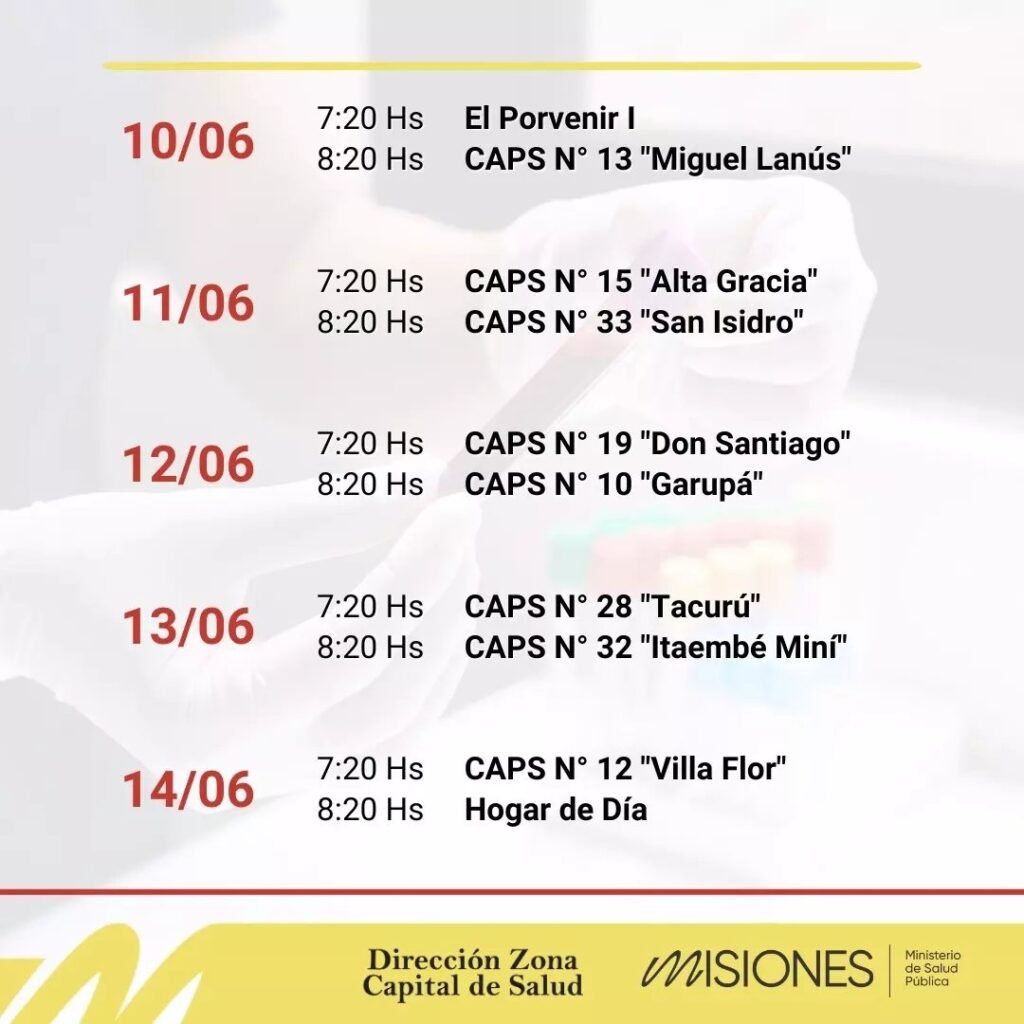 10/06
7:20 Hs El Porvenir I
8:20 Hs CAPS N° 13 "Miguel Lanús"

11/06
7:20 Hs CAPS N° 15 "Alta Gracia"
8:20 Hs CAPS N° 33 "San Isidro"

12/06
7:20 Hs CAPS N° 19 "Don Santiago"
8:20 Hs CAPS N° 10 "Garupá"

13/06
7:20 Hs CAPS N° 28 "Tacurú"
8:20 Hs CAPS N° 32 "Itaembé Miní"

14/06
7:20 Hs CAPS N° 12 "Villa Flor"
8:20 Hs Hogar de Día

Dirección Zona
Capital de Salud

MISIONES

Ministerio
de Salud
Pública